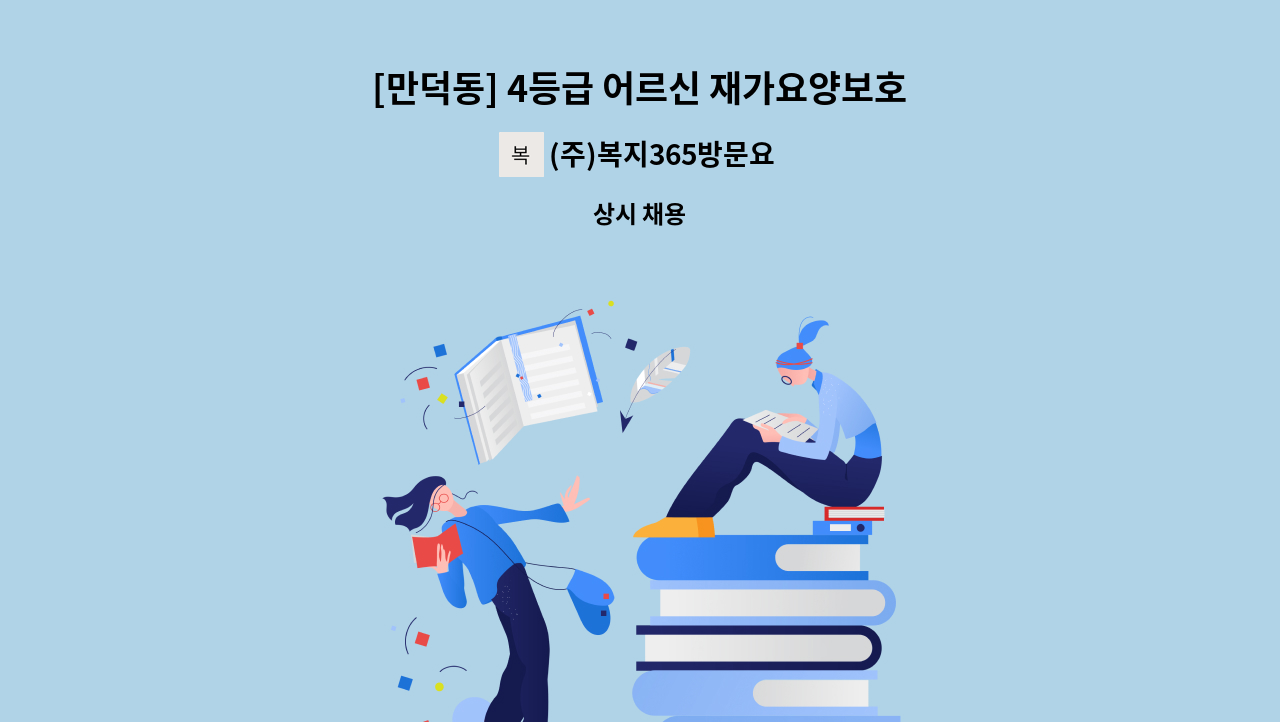 [만덕동] 4등급 어르신 재가요양보호

복 (주)복지365방문요

상시 채용